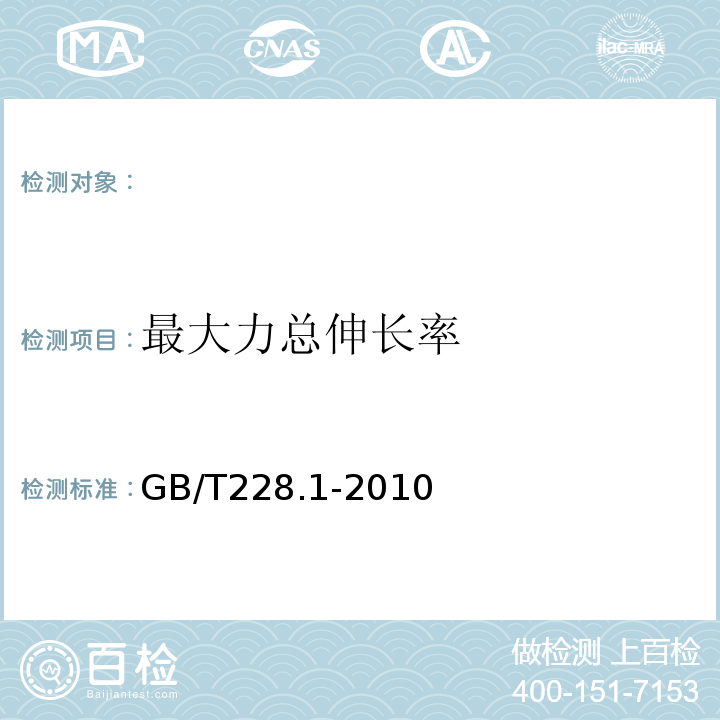 MA CNAS AL ilac-MRA

检测对象：

检测项目：最大力总伸长率

检测标准：GB/T228.1-2010

百检
Baijiantest.com

做检测 上百检
400-151-7153